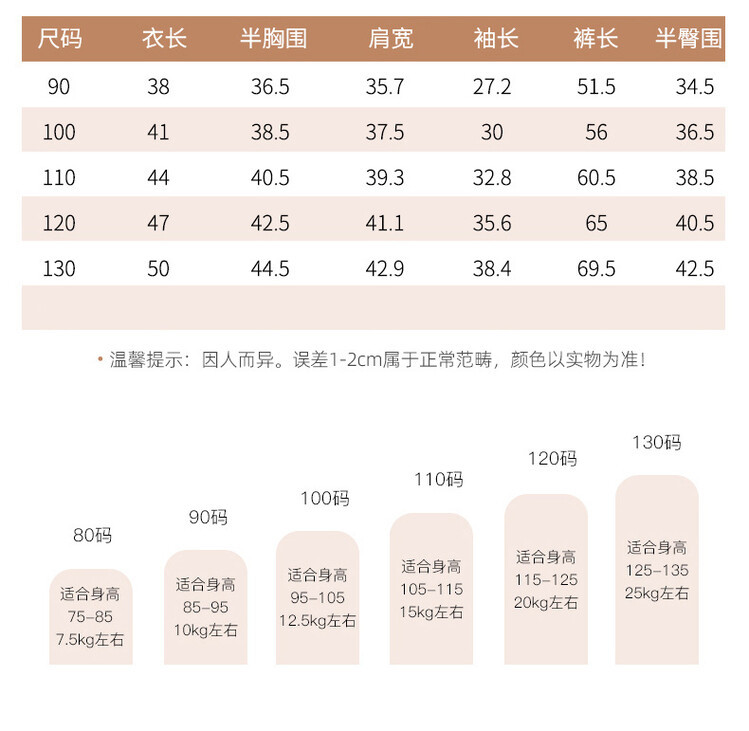 | 尺码 | 衣长 | 半胸围 | 肩宽 | 袖长 | 裤长 | 半臀围 |
|---|---|---|---|---|---|---|
| 90 | 38 | 36.5 | 35.7 | 27.2 | 51.5 | 34.5 |
| 100 | 41 | 38.5 | 37.5 | 30 | 56 | 36.5 |
| 110 | 44 | 40.5 | 39.3 | 32.8 | 60.5 | 38.5 |
| 120 | 47 | 42.5 | 41.1 | 35.6 | 65 | 40.5 |
| 130 | 50 | 44.5 | 42.9 | 38.4 | 69.5 | 42.5 |

• 温馨提示：因人而异。误差1-2cm属于正常范畴，颜色以实物为准！

80码
适合身高
75-85
7.5kg左右

90码
适合身高
85-95
10kg左右

100码
适合身高
95-105
12.5kg左右

110码
适合身高
105-115
15kg左右

120码
适合身高
115-125
20kg左右

130码
适合身高
125-135
25kg左右